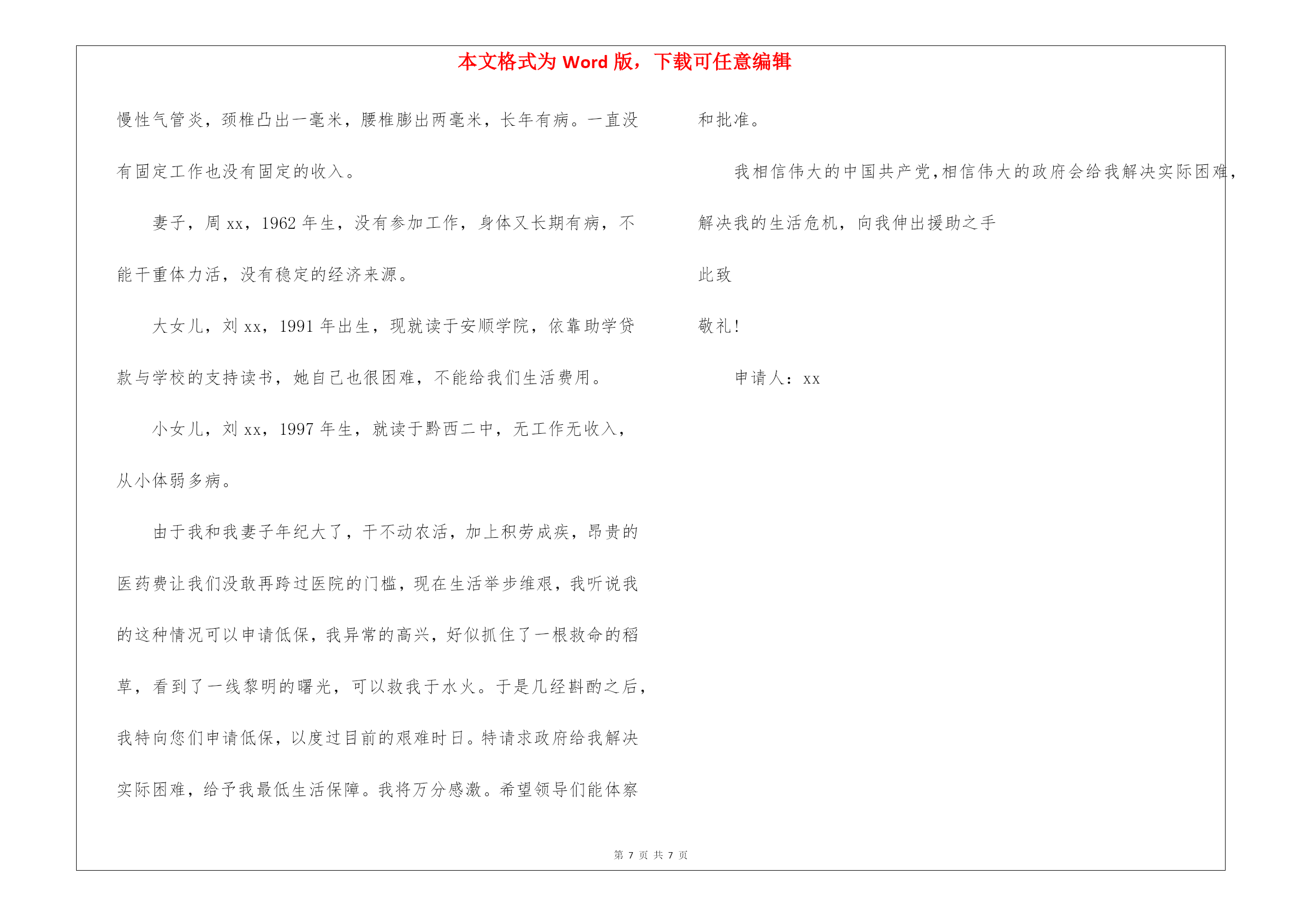 本文格式为 Word 版，下载可任意编辑

慢性气管炎，颈椎凸出一毫米，腰椎膨出两毫米，长年有病。一直没有固定工作也没有固定的收入。

妻子，周 xx，1962 年生，没有参加工作，身体又长期有病，不能干重体力活，没有稳定的经济来源。

大女儿，刘 xx，1991 年出生，现就读于安顺学院，依靠助学贷款与学校的支持读书，她自己也很困难，不能给我们生活费用。

小女儿，刘 xx，1997 年生，就读于黔西二中，无工作无收入，从小体弱多病。

由于我和我妻子年纪大了，干不动农活，加上积劳成疾，昂贵的医药费让我们没敢再跨过医院的门槛，现在生活举步维艰，我听说我的这种情况可以申请低保，我异常的高兴，好似抓住了一根救命的稻草，看到了一线黎明的曙光，可以救我于水火。于是几经斟酌之后，我特向您们申请低保，以度过目前的艰难时日。特请求政府给我解决实际困难，给予我最低生活保障。我将万分感激。希望领导们能体察和批准。

我相信伟大的中国共产党,相信伟大的政府会给我解决实际困难，解决我的生活危机，向我伸出援助之手

此致

敬礼!

申请人：xx

第 7 页 共 7 页